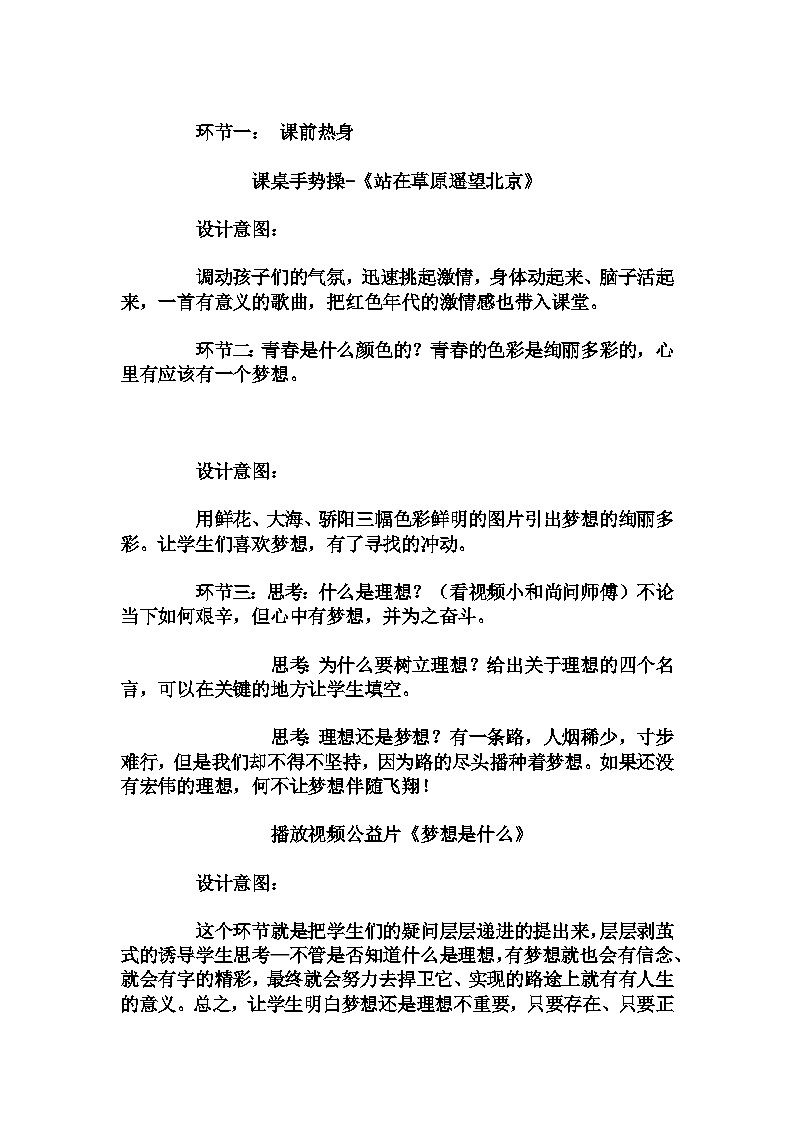 环节一： 课前热身

课桌手势操-《站在草原遥望北京》

设计意图：

调动孩子们的气氛，迅速挑起激情，身体动起来、脑子活起来，一首有意义的歌曲，把红色年代的激情感也带入课堂。

环节二：青春是什么颜色的？青春的色彩是绚丽多彩的，心里有应该有一个梦想。

设计意图：

用鲜花、大海、骄阳三幅色彩鲜明的图片引出梦想的绚丽多彩。让学生们喜欢梦想，有了寻找的冲动。

环节三：思考：什么是理想？（看视频小和尚问师傅）不论当下如何艰辛，但心中有梦想，并为之奋斗。

思考 为什么要树立理想？给出关于理想的四个名言，可以在关键的地方让学生填空。

思考 理想还是梦想？有一条路，人烟稀少，寸步难行，但是我们却不得不坚持，因为路的尽头播种着梦想。如果还没有宏伟的理想，何不让梦想伴随飞翔！

播放视频公益片《梦想是什么》

设计意图：

这个环节就是把学生们的疑问层层递进的提出来，层层剥茧式的诱导学生思考—不管是否知道什么是理想，有梦想就也会有信念、就会有字的精彩，最终就会努力去捍卫它、实现的路途上就有有人生的意义。总之，让学生明白梦想还是理想不重要，只要存在、只要正